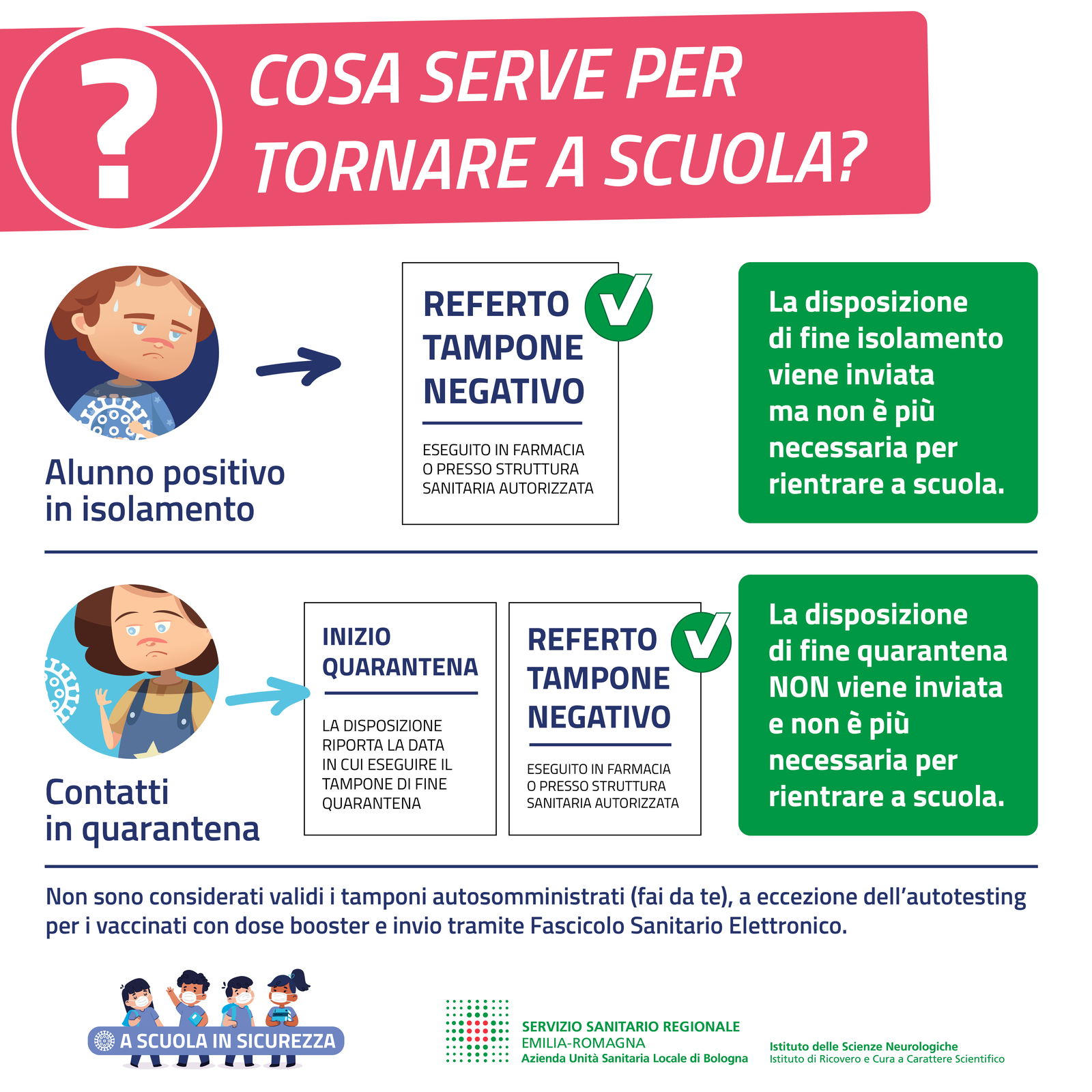 ?

COSA SERVE PER TORNARE A SCUOLA?

Alunno positivo in isolamento

REFERTO TAMPONE NEGATIVO

ESEGUITO IN FARMACIA O PRESSO STRUTTURA SANITARIA AUTORIZZATA

La disposizione di fine isolamento viene inviata ma non è più necessaria per rientrare a scuola.

Contatti in quarantena

INIZIO QUARANTENA

LA DISPOSIZIONE RIPORTA LA DATA IN CUI ESEGUIRE IL TAMPONE DI FINE QUARANTENA

REFERTO TAMPONE NEGATIVO

ESEGUITO IN FARMACIA O PRESSO STRUTTURA SANITARIA AUTORIZZATA

La disposizione di fine quarantena NON viene inviata e non è più necessaria per rientrare a scuola.

Non sono considerati validi i tamponi autosomministrati (fai da te), a eccezione dell'autotesting per i vaccinati con dose booster e invio tramite Fascicolo Sanitario Elettronico.

A SCUOLA IN SICUREZZA

SERVIZIO SANITARIO REGIONALE
EMILIA-ROMAGNA
Azienda Unità Sanitaria Locale di Bologna

Istituto delle Scienze Neurologiche
Istituto di Ricovero e Cura a Carattere Scientifico